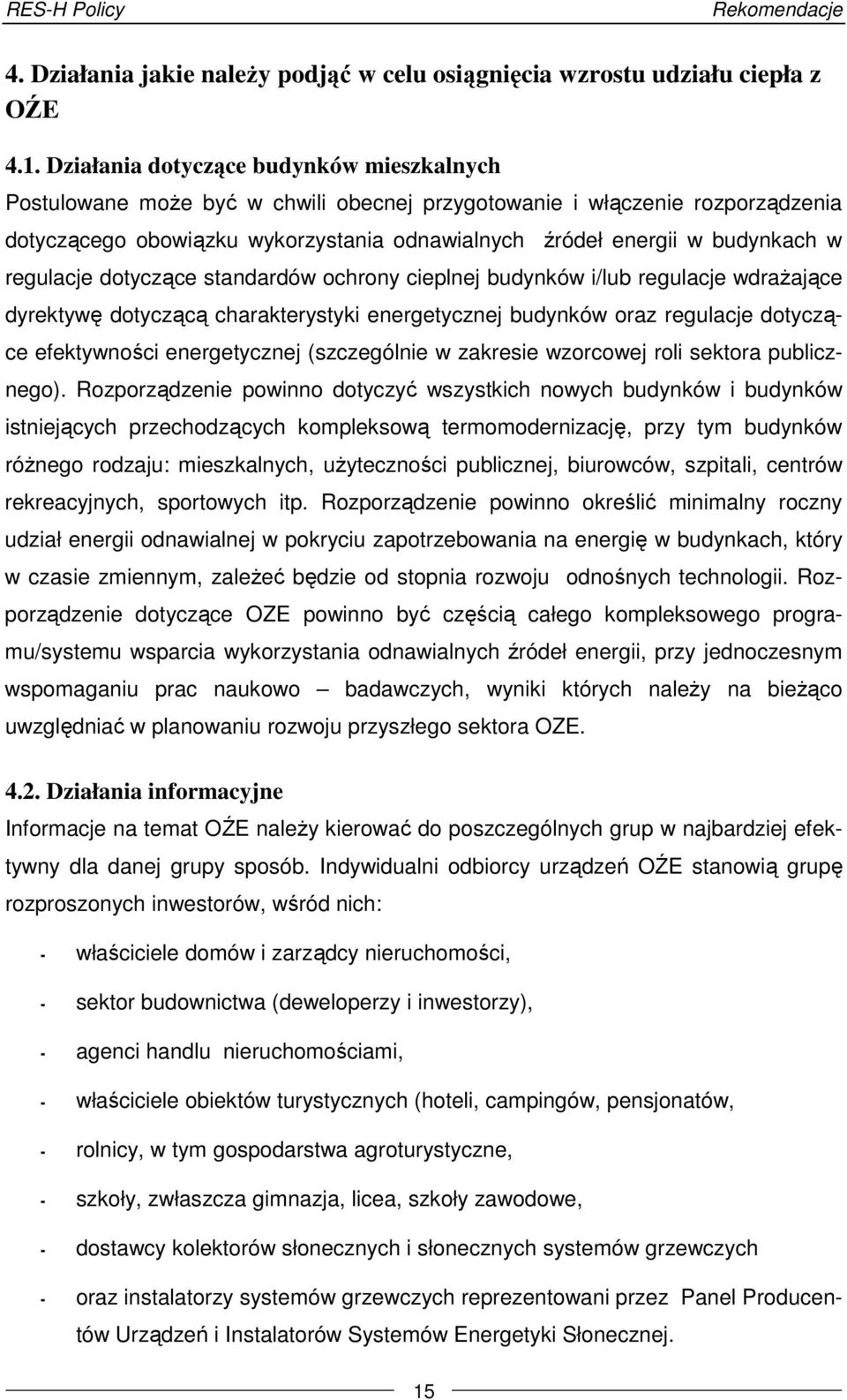 RES-H Policy Rekomendacje

4. Działania jakie należy podjąć w celu osiągnięcia wzrostu udziału ciepła z OŹE

4.1. Działania dotyczące budynków mieszkalnych

Postulowane może być w chwili obecnej przygotowanie i włączenie rozporządzenia dotyczącego obowiązku wykorzystania odnawialnych źródeł energii w budynkach w regulacje dotyczące standardów ochrony cieplnej budynków i/lub regulacje wdrażające dyrektywę dotyczącą charakterystyki energetycznej budynków oraz regulacje dotyczące efektywności energetycznej (szczególnie w zakresie wzorcowej roli sektora publicznego). Rozporządzenie powinno dotyczyć wszystkich nowych budynków i budynków istniejących przechodzących kompleksową termomodernizację, przy tym budynków różnego rodzaju: mieszkalnych, użyteczności publicznej, biurowców, szpitali, centrów rekreacyjnych, sportowych itp. Rozporządzenie powinno określić minimalny roczny udział energii odnawialnej w pokryciu zapotrzebowania na energię w budynkach, który w czasie zmiennym, zależeć będzie od stopnia rozwoju odnośnych technologii. Rozporządzenie dotyczące OZE powinno być częścią całego kompleksowego programu/systemu wsparcia wykorzystania odnawialnych źródeł energii, przy jednoczesnym wspomaganiu prac naukowo – badawczych, wyniki których należy na bieżąco uwzględniać w planowaniu rozwoju przyszłego sektora OZE.

4.2. Działania informacyjne

Informacje na temat OŹE należy kierować do poszczególnych grup w najbardziej efektywny dla danej grupy sposób. Indywidualni odbiorcy urządzeń OŹE stanowią grupę rozproszonych inwestorów, wśród nich:

- właściciele domów i zarządcy nieruchomości,
- sektor budownictwa (deweloperzy i inwestorzy),
- agenci handlu nieruchomościami,
- właściciele obiektów turystycznych (hoteli, campingów, pensjonatów,
- rolnicy, w tym gospodarstwa agroturystyczne,
- szkoły, zwłaszcza gimnazja, licea, szkoły zawodowe,
- dostawcy kolektorów słonecznych i słonecznych systemów grzewczych
- oraz instalatorzy systemów grzewczych reprezentowani przez Panel Producentów Urządzeń i Instalatorów Systemów Energetyki Słonecznej.

15